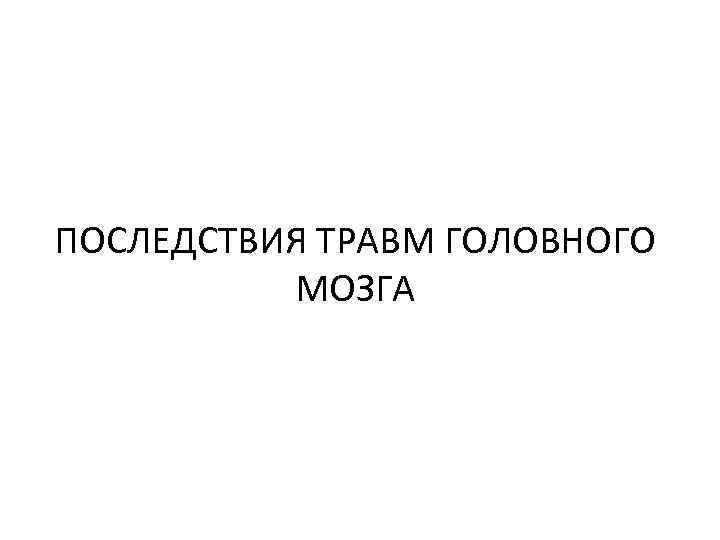 ПОСЛЕДСТВИЯ ТРАВМ ГОЛОВНОГО МОЗГА